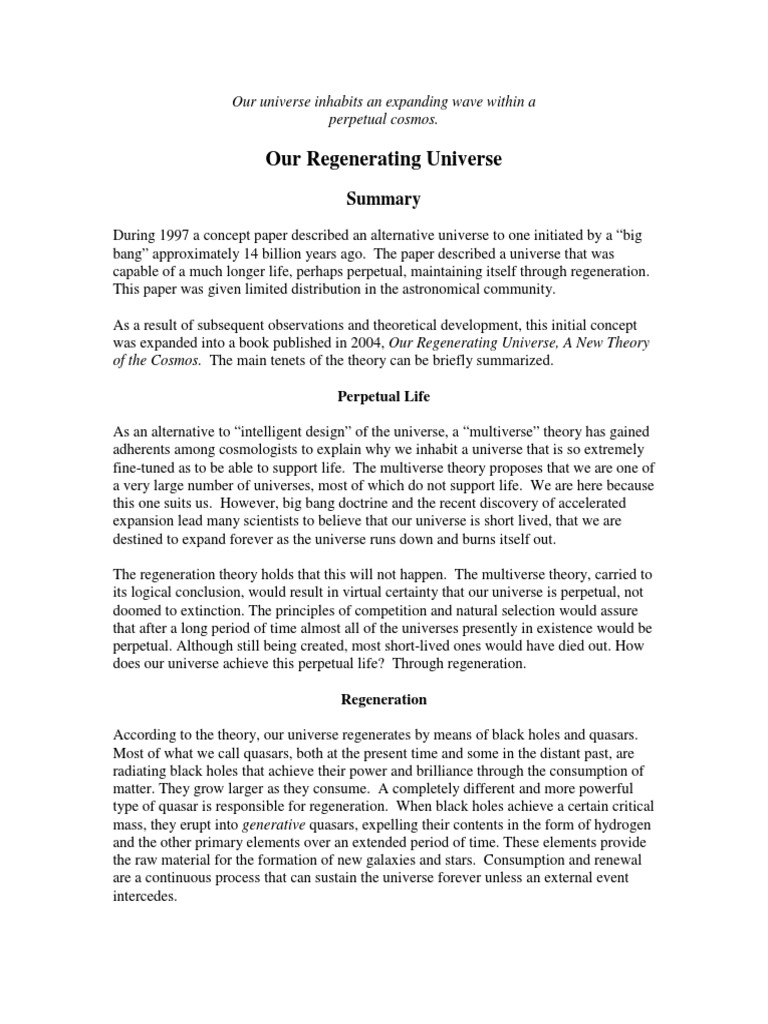 Our universe inhabits an expanding wave within a perpetual cosmos.

Our Regenerating Universe

Summary

During 1997 a concept paper described an alternative universe to one initiated by a “big bang” approximately 14 billion years ago. The paper described a universe that was capable of a much longer life, perhaps perpetual, maintaining itself through regeneration. This paper was given limited distribution in the astronomical community.

As a result of subsequent observations and theoretical development, this initial concept was expanded into a book published in 2004, Our Regenerating Universe, A New Theory of the Cosmos. The main tenets of the theory can be briefly summarized.

Perpetual Life

As an alternative to “intelligent design” of the universe, a “multiverse” theory has gained adherents among cosmologists to explain why we inhabit a universe that is so extremely fine-tuned as to be able to support life. The multiverse theory proposes that we are one of a very large number of universes, most of which do not support life. We are here because this one suits us. However, big bang doctrine and the recent discovery of accelerated expansion lead many scientists to believe that our universe is short lived, that we are destined to expand forever as the universe runs down and burns itself out.

The regeneration theory holds that this will not happen. The multiverse theory, carried to its logical conclusion, would result in virtual certainty that our universe is perpetual, not doomed to extinction. The principles of competition and natural selection would assure that after a long period of time almost all of the universes presently in existence would be perpetual. Although still being created, most short-lived ones would have died out. How does our universe achieve this perpetual life? Through regeneration.

Regeneration

According to the theory, our universe regenerates by means of black holes and quasars. Most of what we call quasars, both at the present time and some in the distant past, are radiating black holes that achieve their power and brilliance through the consumption of matter. They grow larger as they consume. A completely different and more powerful type of quasar is responsible for regeneration. When black holes achieve a certain critical mass, they erupt into generative quasars, expelling their contents in the form of hydrogen and the other primary elements over an extended period of time. These elements provide the raw material for the formation of new galaxies and stars. Consumption and renewal are a continuous process that can sustain the universe forever unless an external event intercedes.